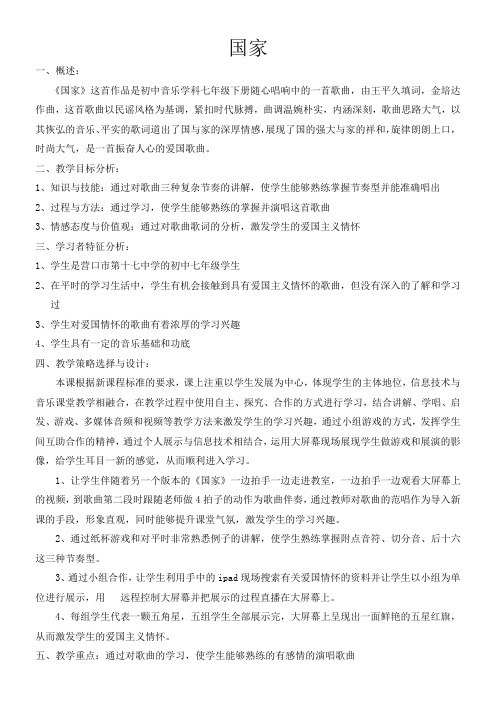 国家

一、概述：

《国家》这首作品是初中音乐学科七年级下册随心唱响中的一首歌曲，由王平久填词，金培达作曲，这首歌曲以民谣风格为基调，紧扣时代脉搏，曲调温婉朴实，内涵深刻，歌曲思路大气，以其恢弘的音乐、平实的歌词道出了国与家的深厚情感，展现了国的强大与家的祥和，旋律朗朗上口，时尚大气，是一首振奋人心的爱国歌曲。

二、教学目标分析：

1、知识与技能：通过对歌曲三种复杂节奏的讲解，使学生能够熟练掌握节奏型并能准确唱出

2、过程与方法：通过学习，使学生能够熟练的掌握并演唱这首歌曲

3、情感态度与价值观：通过对歌曲歌词的分析，激发学生的爱国主义情怀

三、学习者特征分析：

1、学生是营口市第十七中学的初中七年级学生

2、在平时的学习生活中，学生有机会接触到具有爱国主义情怀的歌曲，但没有深入的了解和学习过

3、学生对爱国情怀的歌曲有着浓厚的学习兴趣

4、学生具有一定的音乐基础和功底

四、教学策略选择与设计：

本课根据新课程标准的要求，课上注重以学生发展为中心，体现学生的主体地位，信息技术与音乐课堂教学相融合，在教学过程中使用自主、探究、合作的方式进行学习，结合讲解、学唱、启发、游戏、多媒体音频和视频等教学方法来激发学生的学习兴趣，通过小组游戏的方式，发挥学生间互助合作的精神，通过个人展示与信息技术相结合，运用大屏幕现场展现学生做游戏和展演的影像，给学生耳目一新的感觉，从而顺利进入学习。

1、让学生伴随着另一个版本的《国家》一边拍手一边走进教室，一边拍手一边观看大屏幕上的视频，到歌曲第二段时跟随老师做4拍子的动作为歌曲伴奏，通过教师对歌曲的范唱作为导入新课的手段，形象直观，同时能够提升课堂气氛，激发学生的学习兴趣。

2、通过纸杯游戏和对平时非常熟悉例子的讲解，使学生熟练掌握附点音符、切分音、后十六这三种节奏型。

3、通过小组合作，让学生利用手中的ipad现场搜索有关爱国情怀的资料并让学生以小组为单位进行展示，用 远程控制大屏幕并把展示的过程直播在大屏幕上。

4、每组学生代表一颗五角星，五组学生全部展示完，大屏幕上呈现出一面鲜艳的五星红旗，从而激发学生的爱国主义情怀。

五、教学重点：通过对歌曲的学习，使学生能够熟练的有感情的演唱歌曲